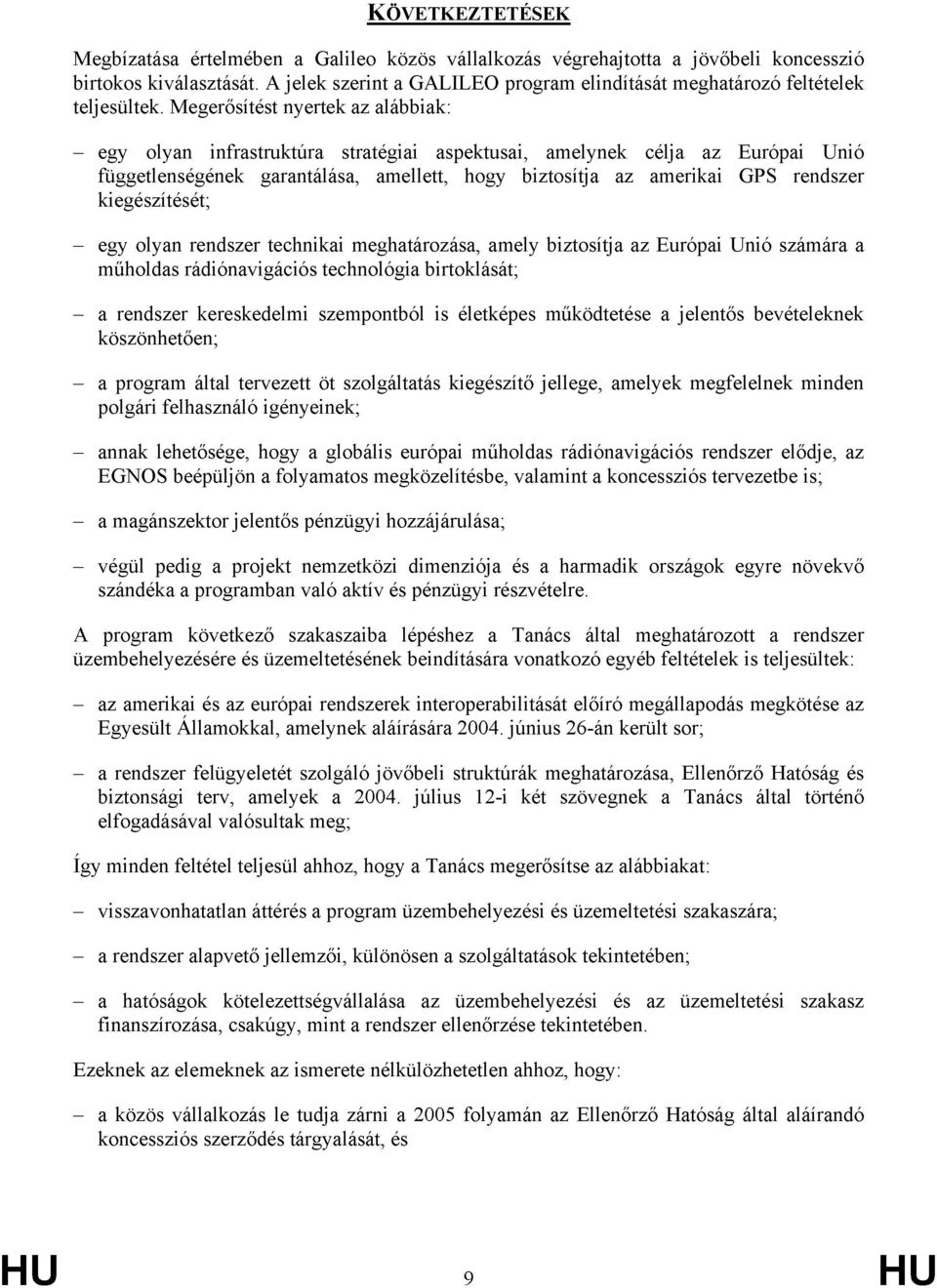 KÖVETKEZTETÉSEK

Megbízatása értelmében a Galileo közös vállalkozás végrehajtotta a jövőbeli koncesszió birtokos kiválasztását. A jelek szerint a GALILEO program elindítását meghatározó feltételek teljesültek. Megerősítést nyertek az alábbiak:

– egy olyan infrastruktúra stratégiai aspektusai, amelynek célja az Európai Unió függetlenségének garantálása, amellett, hogy biztosítja az amerikai GPS rendszer kiegészítését;

– egy olyan rendszer technikai meghatározása, amely biztosítja az Európai Unió számára a műholdas rádiónavigációs technológia birtoklását;

– a rendszer kereskedelmi szempontból is életképes működtetése a jelentős bevételeknek köszönhetően;

– a program által tervezett öt szolgáltatás kiegészítő jellege, amelyek megfelelnek minden polgári felhasználó igényeinek;

– annak lehetősége, hogy a globális európai műholdas rádiónavigációs rendszer elődje, az EGNOS beépüljön a folyamatos megközelítésbe, valamint a koncessziós tervezetbe is;

– a magánszektor jelentős pénzügyi hozzájárulása;

– végül pedig a projekt nemzetközi dimenziója és a harmadik országok egyre növekvő szándéka a programban való aktív és pénzügyi részvételre.

A program következő szakaszaiba lépéshez a Tanács által meghatározott a rendszer üzembehelyezésére és üzemeltetésének beindítására vonatkozó egyéb feltételek is teljesültek:

– az amerikai és az európai rendszerek interoperabilitását előíró megállapodás megkötése az Egyesült Államokkal, amelynek aláírására 2004. június 26-án került sor;

– a rendszer felügyeletét szolgáló jövőbeli struktúrák meghatározása, Ellenőrző Hatóság és biztonsági terv, amelyek a 2004. július 12-i két szövegnek a Tanács által történő elfogadásával valósultak meg;

Így minden feltétel teljesül ahhoz, hogy a Tanács megerősítse az alábbiakat:

– visszavonhatatlan áttérés a program üzembehelyezési és üzemeltetési szakaszára;

– a rendszer alapvető jellemzői, különösen a szolgáltatások tekintetében;

– a hatóságok kötelezettségvállalása az üzembehelyezési és az üzemeltetési szakasz finanszírozása, csakúgy, mint a rendszer ellenőrzése tekintetében.

Ezeknek az elemeknek az ismerete nélkülözhetetlen ahhoz, hogy:

– a közös vállalkozás le tudja zárni a 2005 folyamán az Ellenőrző Hatóság által aláírandó koncessziós szerződés tárgyalását, és

HU 9 HU